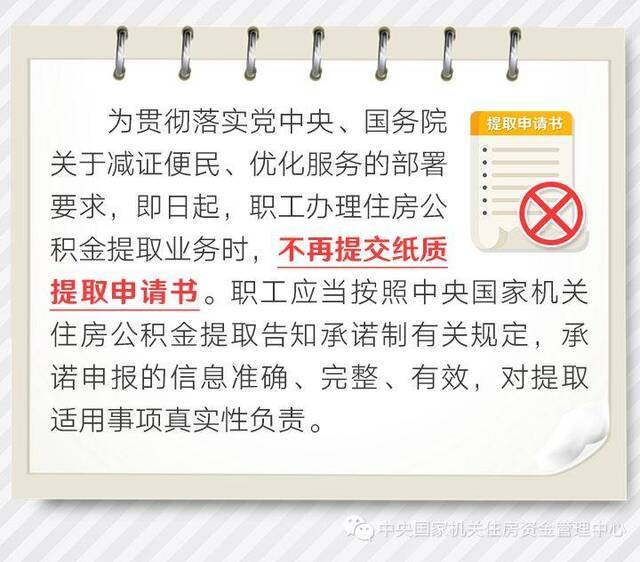 为贯彻落实党中央、国务院关于减证便民、优化服务的部署要求，即日起，职工办理住房公积金提取业务时，不再提交纸质提取申请书。职工应当按照中央国家机关住房公积金提取告知承诺制有关规定，承诺申报的信息准确、完整、有效，对提取适用事项真实性负责。

提取申请书

中央国家机关住房资金管理中心